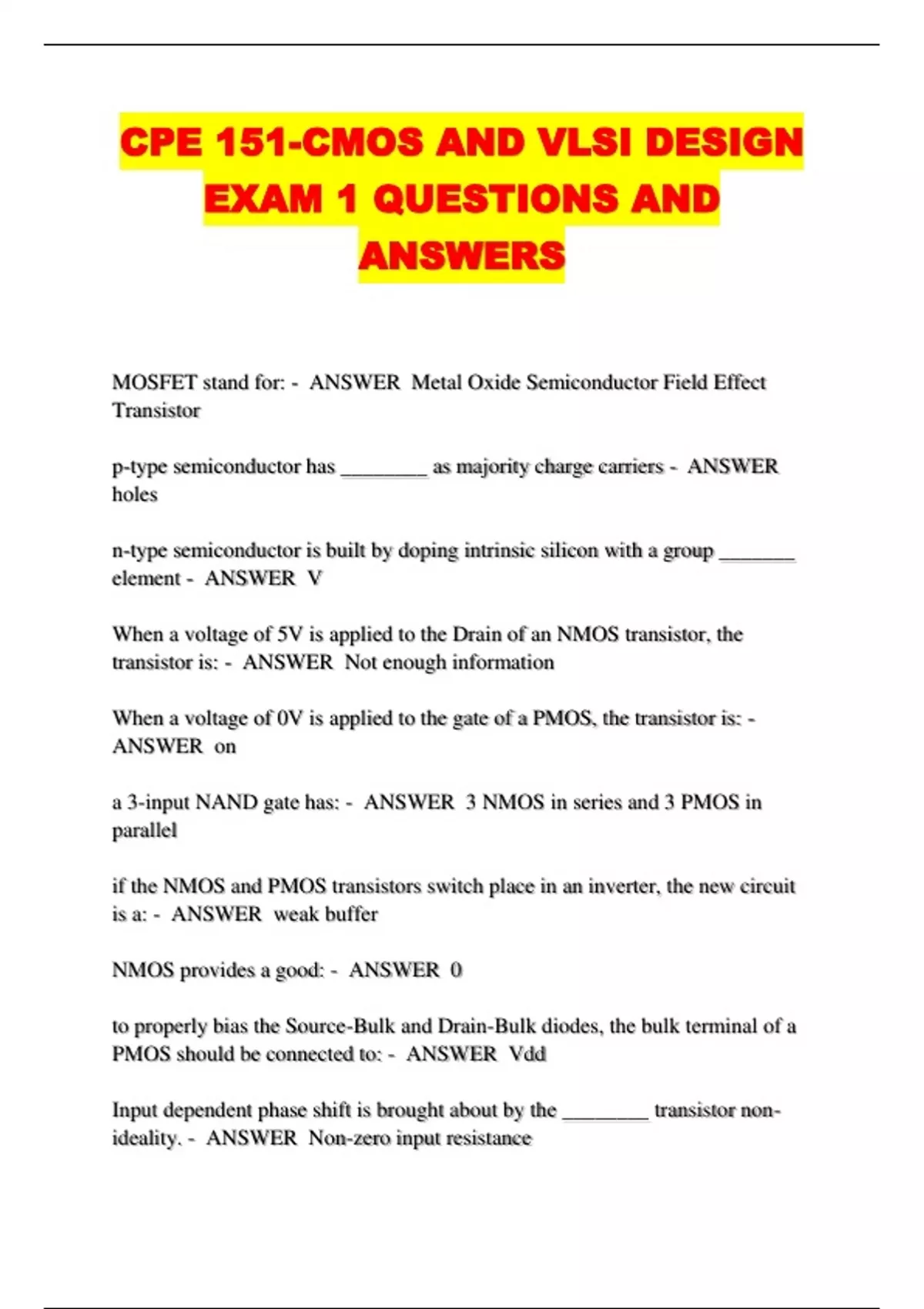 CPE 151-CMOS AND VLSI DESIGN EXAM 1 QUESTIONS AND ANSWERS

MOSFET stand for: - ANSWER Metal Oxide Semiconductor Field Effect Transistor

p-type semiconductor has ________ as majority charge carriers - ANSWER holes

n-type semiconductor is built by doping intrinsic silicon with a group _______ element - ANSWER V

When a voltage of 5V is applied to the Drain of an NMOS transistor, the transistor is: - ANSWER Not enough information

When a voltage of 0V is applied to the gate of a PMOS, the transistor is: - ANSWER on

a 3-input NAND gate has: - ANSWER 3 NMOS in series and 3 PMOS in parallel

if the NMOS and PMOS transistors switch place in an inverter, the new circuit is a: - ANSWER weak buffer

NMOS provides a good: - ANSWER 0

to properly bias the Source-Bulk and Drain-Bulk diodes, the bulk terminal of a PMOS should be connected to: - ANSWER Vdd

Input dependent phase shift is brought about by the ________ transistor non-ideality. - ANSWER Non-zero input resistance